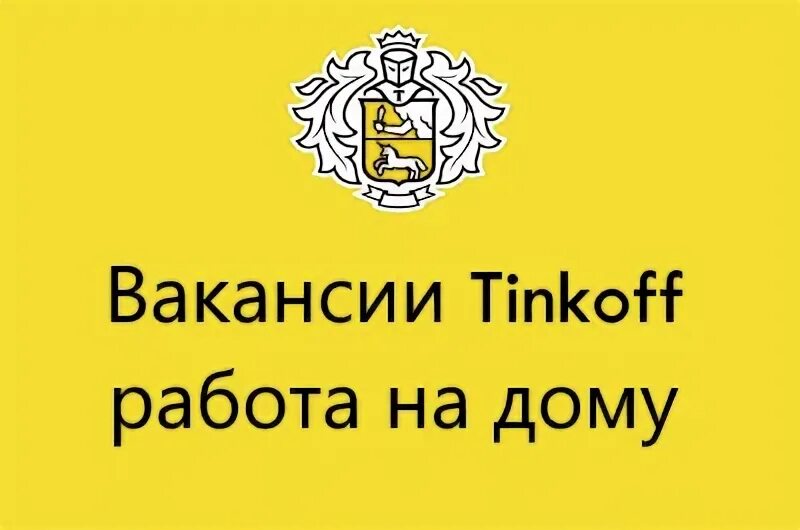 Вакансии Tinkoff работа на дому